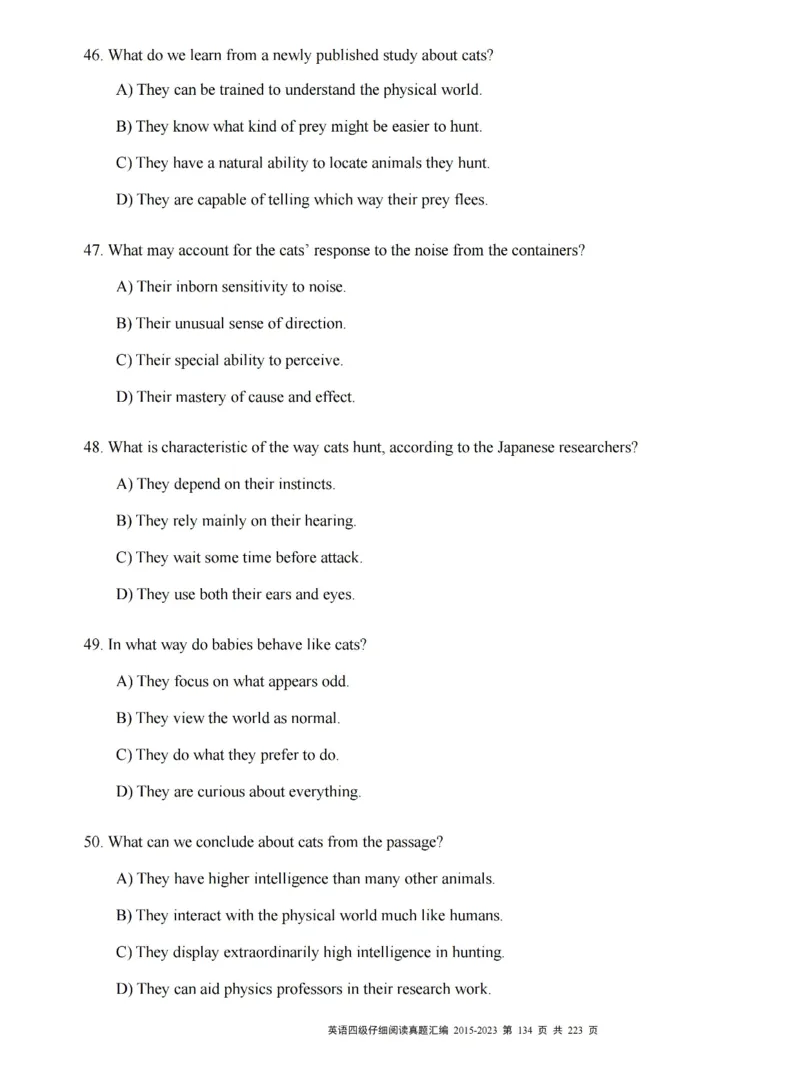 46. What do we learn from a newly published study about cats?

A) They can be trained to understand the physical world.

B) They know what kind of prey might be easier to hunt.

C) They have a natural ability to locate animals they hunt.

D) They are capable of telling which way their prey flees.

47. What may account for the cats' response to the noise from the containers?

A) Their inborn sensitivity to noise.

B) Their unusual sense of direction.

C) Their special ability to perceive.

D) Their mastery of cause and effect.

48. What is characteristic of the way cats hunt, according to the Japanese researchers?

A) They depend on their instincts.

B) They rely mainly on their hearing.

C) They wait some time before attack.

D) They use both their ears and eyes.

49. In what way do babies behave like cats?

A) They focus on what appears odd.

B) They view the world as normal.

C) They do what they prefer to do.

D) They are curious about everything.

50. What can we conclude about cats from the passage?

A) They have higher intelligence than many other animals.

B) They interact with the physical world much like humans.

C) They display extraordinarily high intelligence in hunting.

D) They can aid physics professors in their research work.

英语四级仔细阅读真题汇编 2015-2023 第 134 页 共 223 页